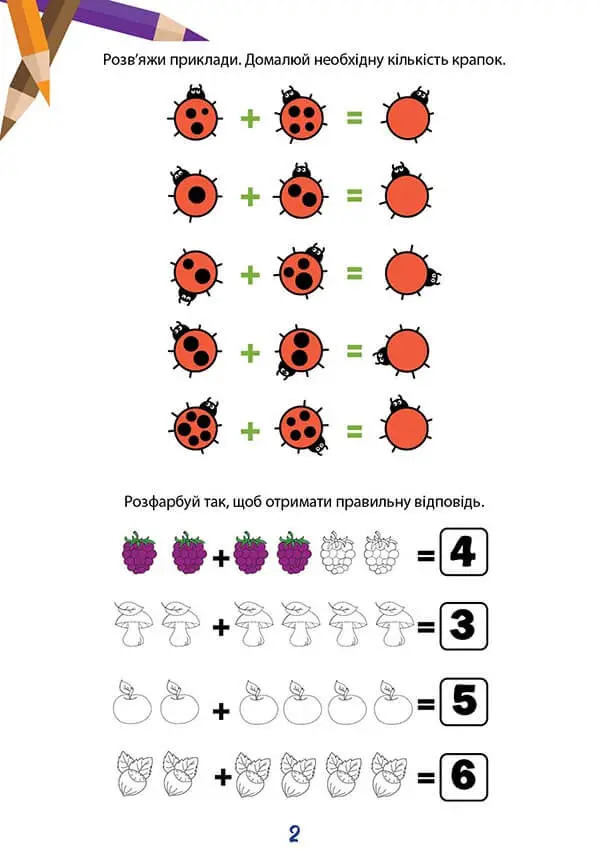 Розв'яжи приклади. Домалюй необхідну кількість крапок.

+ =

+ =

+ =

+ =

+ =

Розфарбуй так, щоб отримати правильну відповідь.

+ = 4

+ = 3

+ = 5

+ = 6

2